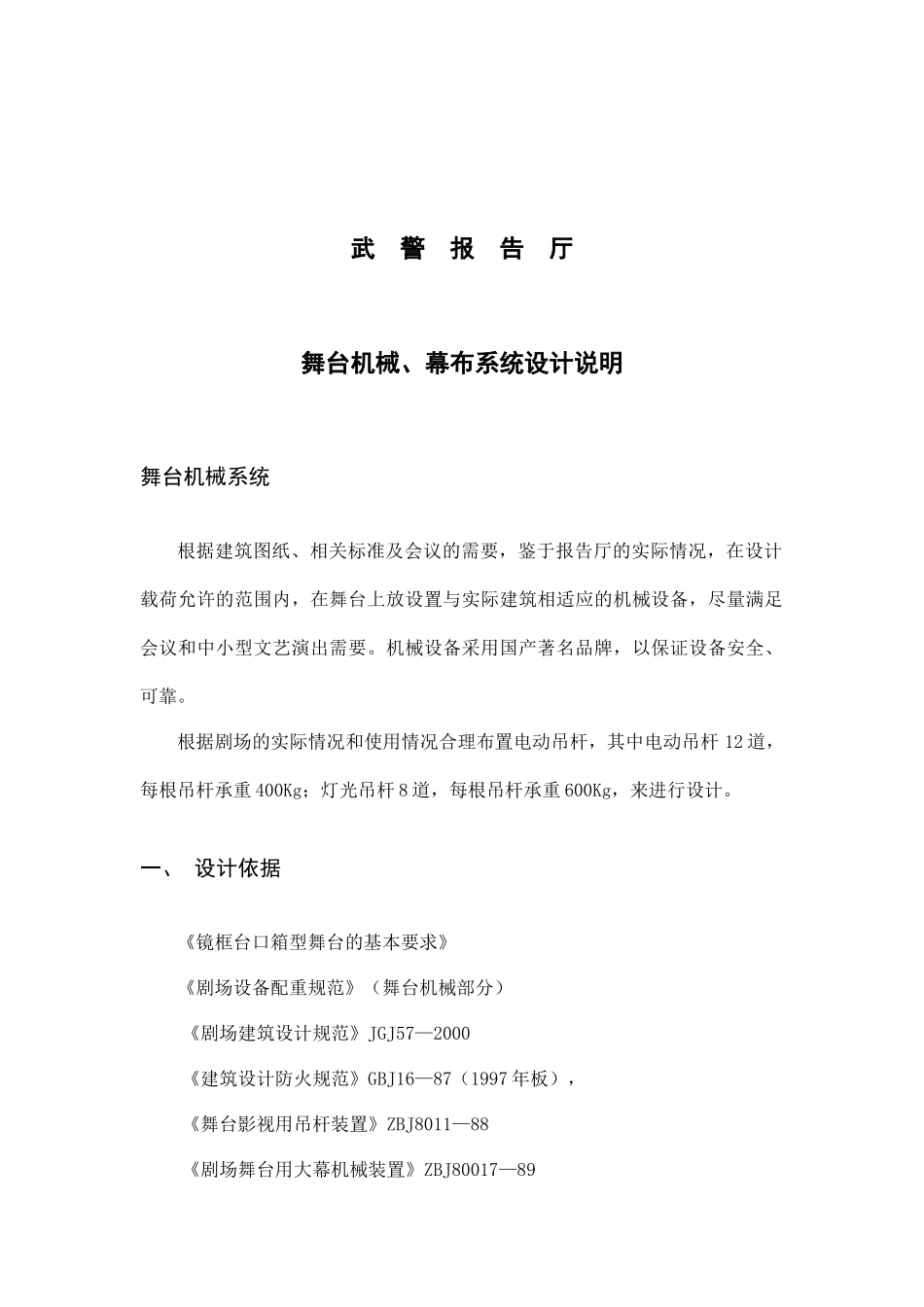 武 警 报 告 厅

舞台机械、幕布系统设计说明

舞台机械系统

根据建筑图纸、相关标准及会议的需要，鉴于报告厅的实际情况，在设计载荷允许的范围内，在舞台上放设置与实际建筑相适应的机械设备，尽量满足会议和中小型文艺演出需要。机械设备采用国产著名品牌，以保证设备安全、可靠。

根据剧场的实际情况和使用情况合理布置电动吊杆，其中电动吊杆 12 道，每根吊杆承重 400Kg；灯光吊杆 8 道，每根吊杆承重 600Kg，来进行设计。

一、 设计依据

《镜框台口箱型舞台的基本要求》

《剧场设备配重规范》（舞台机械部分）

《剧场建筑设计规范》JGJ57—2000

《建筑设计防火规范》GBJ16—87（1997 年板），

《舞台影视用吊杆装置》ZBJ8011—88

《剧场舞台用大幕机械装置》ZBJ80017—89